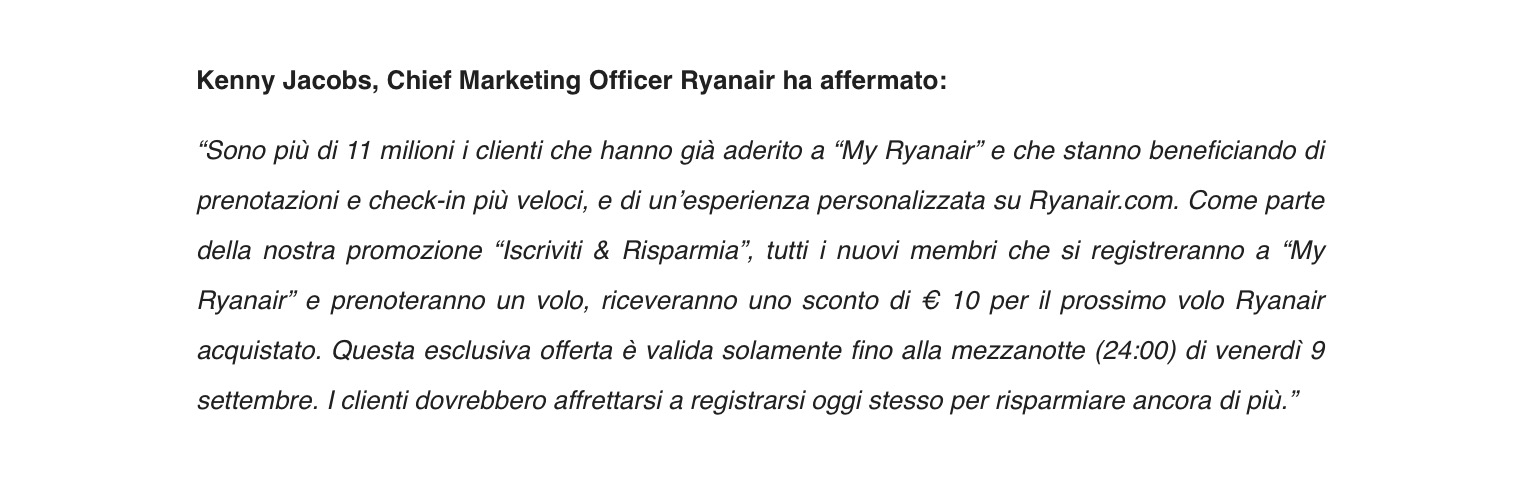 Kenny Jacobs, Chief Marketing Officer Ryanair ha affermato:

"Sono più di 11 milioni i clienti che hanno già aderito a "My Ryanair" e che stanno beneficiando di prenotazioni e check-in più veloci, e di un'esperienza personalizzata su Ryanair.com. Come parte della nostra promozione "Iscriviti & Risparmia", tutti i nuovi membri che si registreranno a "My Ryanair" e prenoteranno un volo, riceveranno uno sconto di € 10 per il prossimo volo Ryanair acquistato. Questa esclusiva offerta è valida solamente fino alla mezzanotte (24:00) di venerdì 9 settembre. I clienti dovrebbero affrettarsi a registrarsi oggi stesso per risparmiare ancora di più."